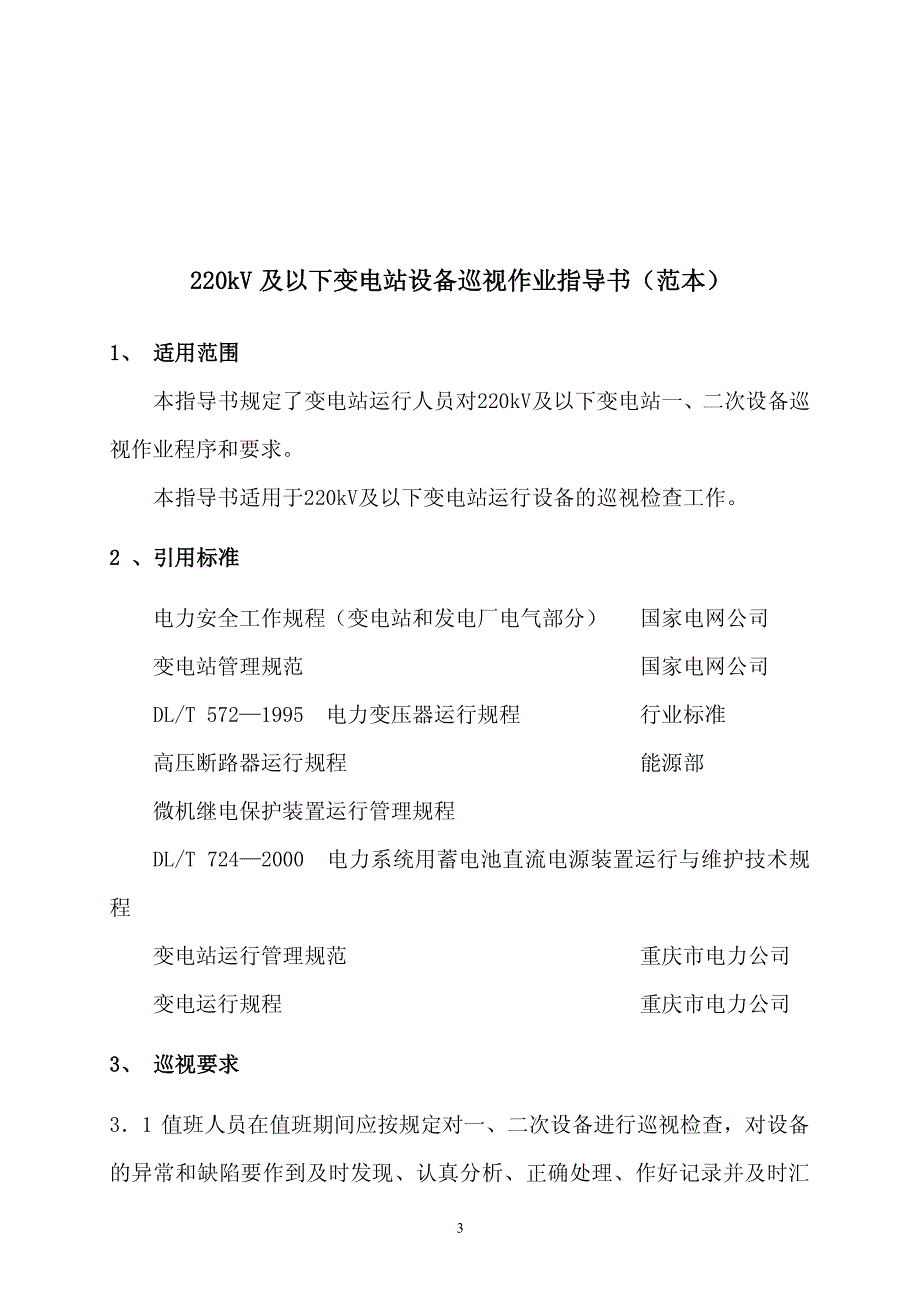 220kV 及以下变电站设备巡视作业指导书（范本）

1、 适用范围

本指导书规定了变电站运行人员对220kV及以下变电站一、二次设备巡视作业程序和要求。

本指导书适用于220kV及以下变电站运行设备的巡视检查工作。

2 、引用标准

电力安全工作规程（变电站和发电厂电气部分） 国家电网公司

变电站管理规范 国家电网公司

DL/T 572—1995 电力变压器运行规程 行业标准

高压断路器运行规程 能源部

微机继电保护装置运行管理规程

DL/T 724—2000 电力系统用蓄电池直流电源装置运行与维护技术规程

变电站运行管理规范 重庆市电力公司

变电运行规程 重庆市电力公司

3、 巡视要求

3．1 值班人员在值班期间应按规定对一、二次设备进行巡视检查，对设备的异常和缺陷要作到及时发现、认真分析、正确处理、作好记录并及时汇

3